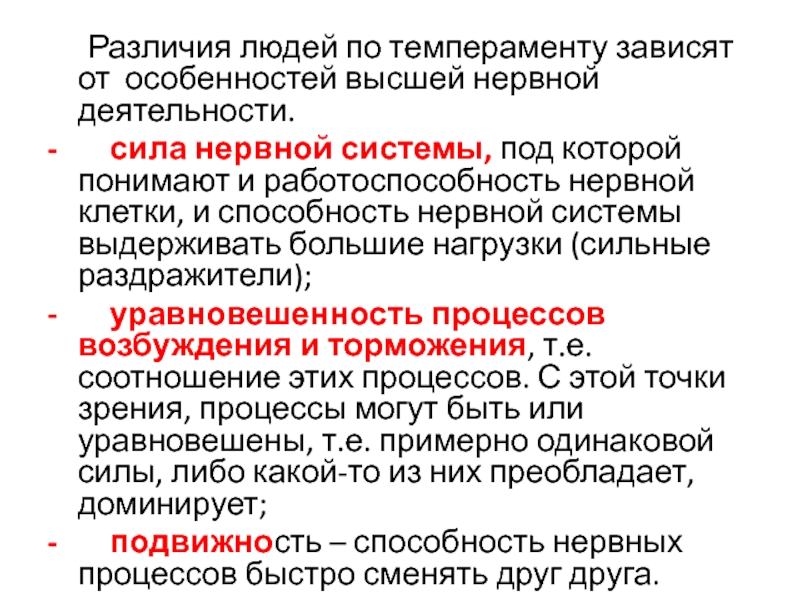 Различия людей по темпераменту зависят от особенностей высшей нервной деятельности.

- сила нервной системы, под которой понимают и работоспособность нервной клетки, и способность нервной системы выдерживать большие нагрузки (сильные раздражители);

- уравновешенность процессов возбуждения и торможения, т.е. соотношение этих процессов. С этой точки зрения, процессы могут быть или уравновешены, т.е. примерно одинаковой силы, либо какой-то из них преобладает, доминирует;

- подвижность – способность нервных процессов быстро сменять друг друга.